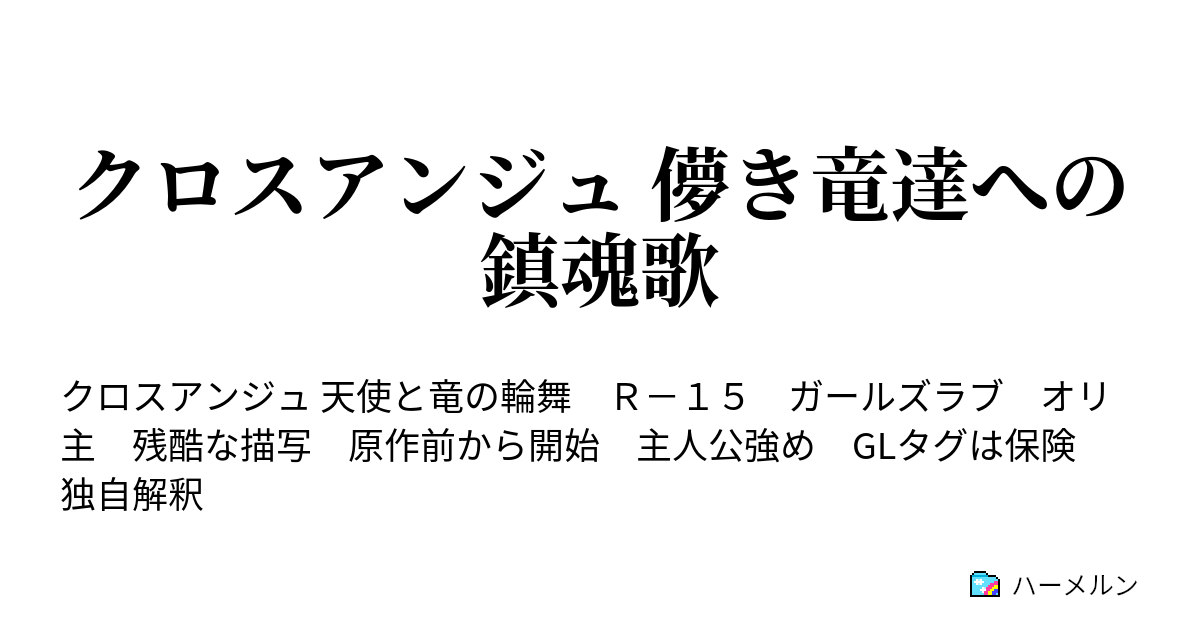 クロスアンジュ 儚き竜達への鎮魂歌

クロスアンジュ 天使と竜の輪舞　Ｒ－１５　ガールズラブ　オリ主　残酷な描写　原作前から開始　主人公強め　GLタグは保険　独自解釈

ハーメルン